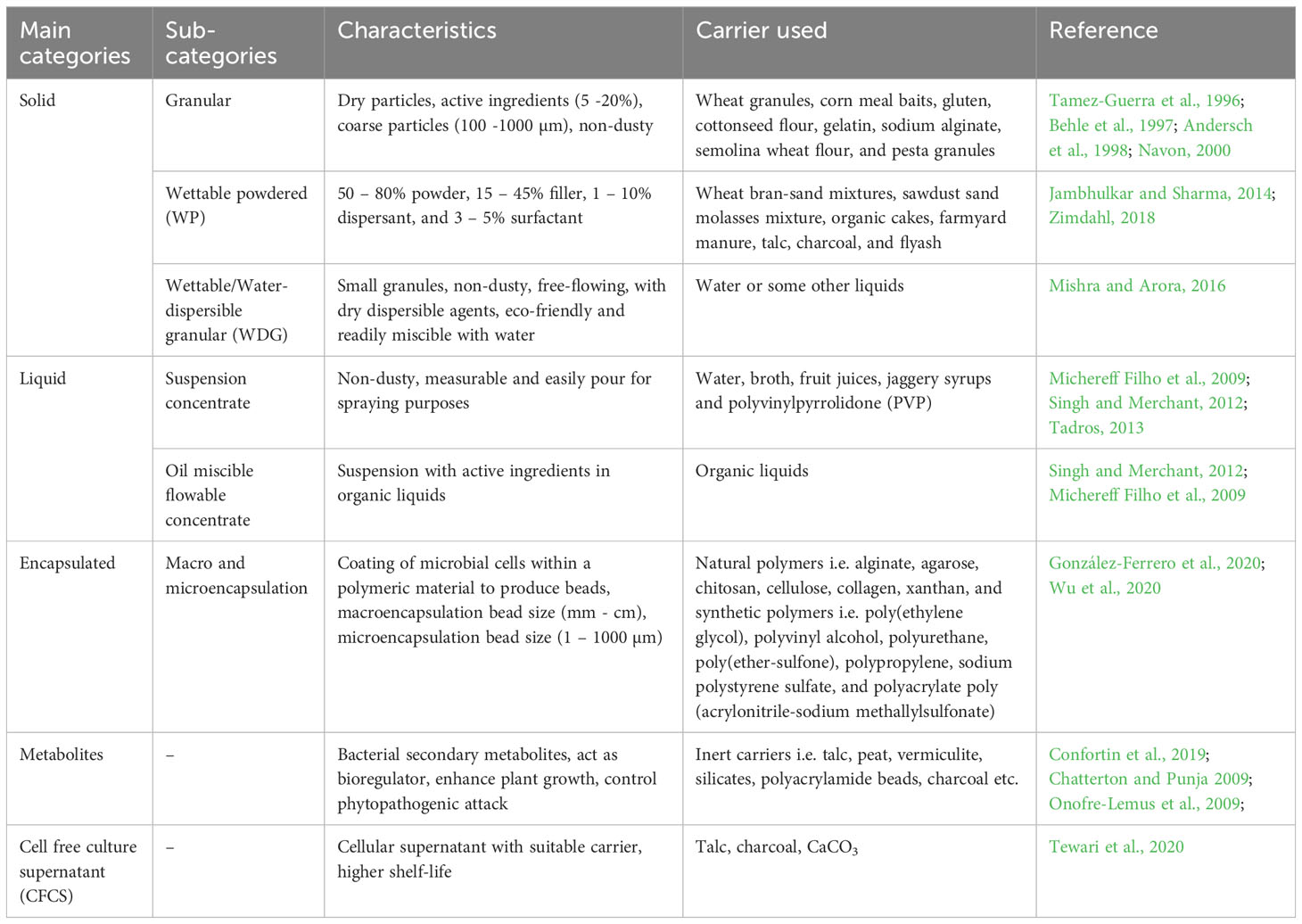 | Main categories | Sub-categories | Characteristics | Carrier used | Reference |
|---|---|---|---|---|
| Solid | Granular | Dry particles, active ingredients (5 -20%), coarse particles (100 -1000 μm), non-dusty | Wheat granules, corn meal baits, gluten, cottonseed flour, gelatin, sodium alginate, semolina wheat flour, and pesta granules | Tamez-Guerra et al., 1996; Behle et al., 1997; Andersch et al., 1998; Navon, 2000 |
| | Wettable powdered (WP) | 50 – 80% powder, 15 – 45% filler, 1 – 10% dispersant, and 3 – 5% surfactant | Wheat bran-sand mixtures, sawdust sand molasses mixture, organic cakes, farmyard manure, talc, charcoal, and flyash | Jambhulkar and Sharma, 2014; Zimdahl, 2018 |
| | Wettable/Water-dispersible granular (WDG) | Small granules, non-dusty, free-flowing, with dry dispersible agents, eco-friendly and readily miscible with water | Water or some other liquids | Mishra and Arora, 2016 |
| Liquid | Suspension concentrate | Non-dusty, measurable and easily pour for spraying purposes | Water, broth, fruit juices, jaggery syrups and polyvinylpyrrolidone (PVP) | Michereff Filho et al., 2009; Singh and Merchant, 2012; Tadros, 2013 |
| | Oil miscible flowable concentrate | Suspension with active ingredients in organic liquids | Organic liquids | Singh and Merchant, 2012; Michereff Filho et al., 2009 |
| Encapsulated | Macro and microencapsulation | Coating of microbial cells within a polymeric material to produce beads, macroencapsulation bead size (mm - cm), microencapsulation bead size (1 – 1000 μm) | Natural polymers i.e. alginate, agarose, chitosan, cellulose, collagen, xanthan, and synthetic polymers i.e. poly(ethylene glycol), polyvinyl alcohol, polyurethane, poly(ether-sulfone), polypropylene, sodium polystyrene sulfate, and polyacrylate poly (acrylonitrile-sodium methallylsulfonate) | González-Ferrero et al., 2020; Wu et al., 2020 |
| Metabolites | – | Bacterial secondary metabolites, act as bioregulator, enhance plant growth, control phytopathogenic attack | Inert carriers i.e. talc, peat, vermiculite, silicates, polyacrylamide beads, charcoal etc. | Confortin et al., 2019; Chatterton and Punja 2009; Onofre-Lemus et al., 2009; |
| Cell free culture supernatant (CFCS) | – | Cellular supernatant with suitable carrier, higher shelf-life | Talc, charcoal, $CaCO_3$ | Tewari et al., 2020 |